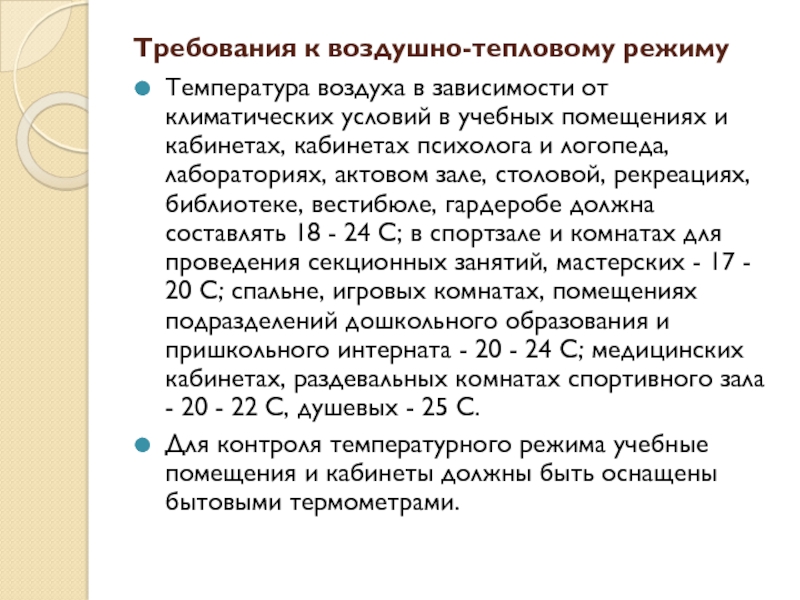 Требования к воздушно-тепловому режиму

Температура воздуха в зависимости от климатических условий в учебных помещениях и кабинетах, кабинетах психолога и логопеда, лабораториях, актовом зале, столовой, рекреациях, библиотеке, вестибюле, гардеробе должна составлять 18 - 24 С; в спортзале и комнатах для проведения секционных занятий, мастерских - 17 - 20 С; спальне, игровых комнатах, помещениях подразделений дошкольного образования и пришкольного интерната - 20 - 24 С; медицинских кабинетах, раздевальных комнатах спортивного зала - 20 - 22 С, душевых - 25 С.

Для контроля температурного режима учебные помещения и кабинеты должны быть оснащены бытовыми термометрами.